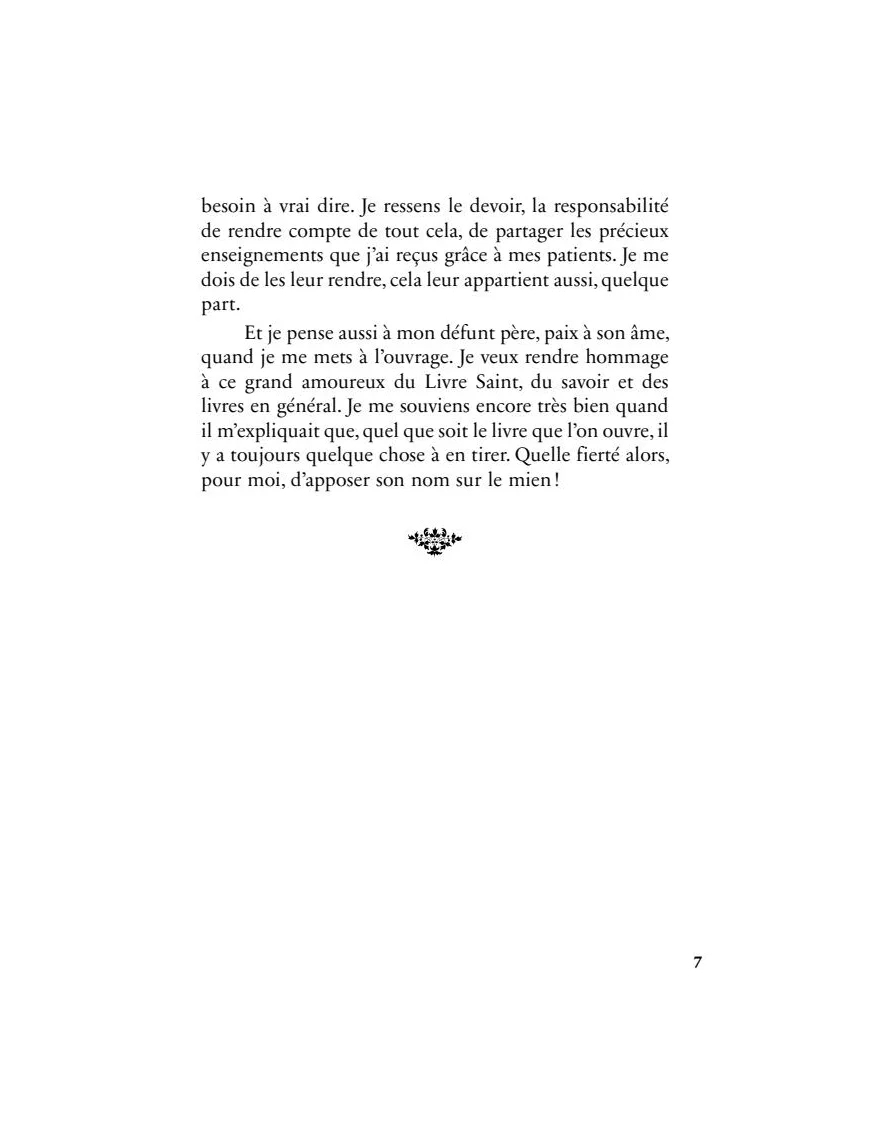 besoin à vrai dire. Je ressens le devoir, la responsabilité de rendre compte de tout cela, de partager les précieux enseignements que j'ai reçus grâce à mes patients. Je me dois de les leur rendre, cela leur appartient aussi, quelque part.

Et je pense aussi à mon défunt père, paix à son âme, quand je me mets à l'ouvrage. Je veux rendre hommage à ce grand amoureux du Livre Saint, du savoir et des livres en général. Je me souviens encore très bien quand il m'expliquait que, quel que soit le livre que l'on ouvre, il y a toujours quelque chose à en tirer. Quelle fierté alors, pour moi, d'apposer son nom sur le mien !

7